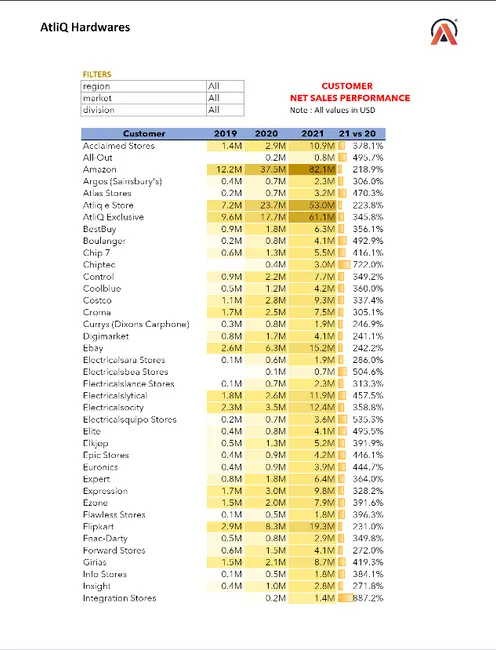 AtliQ Hardwares

FILTERS

| region | All |
|---|---|
| market | All |
| division | All |

CUSTOMER
NET SALES PERFORMANCE
Note : All values in USD

| Customer | 2019 | 2020 | 2021 | 21 vs 20 |
|---|---|---|---|---|
| Acclaimed Stores | 1.4M | 2.9M | 10.9M | 378.1% |
| All-Out | | 0.2M | 0.8M | 495.7% |
| Amazon | 12.2M | 37.5M | 82.1M | 218.9% |
| Argos (Sainsbury's) | 0.4M | 0.7M | 2.3M | 306.0% |
| Atlas Stores | 0.2M | 0.7M | 3.2M | 470.3% |
| Atliq e Store | 7.2M | 23.7M | 53.0M | 223.8% |
| AtliQ Exclusive | 9.6M | 17.7M | 61.1M | 345.8% |
| BestBuy | 0.9M | 1.8M | 6.3M | 356.1% |
| Boulanger | 0.2M | 0.8M | 4.1M | 492.9% |
| Chip 7 | 0.6M | 1.3M | 5.5M | 416.1% |
| Chiptec | | 0.4M | 3.0M | 722.0% |
| Control | 0.9M | 2.2M | 7.7M | 349.2% |
| Coolblue | 0.5M | 1.2M | 4.2M | 360.0% |
| Costco | 1.1M | 2.8M | 9.3M | 337.4% |
| Croma | 1.7M | 2.5M | 7.5M | 305.1% |
| Currys (Dixons Carphone) | 0.3M | 0.8M | 1.9M | 246.9% |
| Digimarket | 0.8M | 1.7M | 4.1M | 241.1% |
| Ebay | 2.6M | 6.3M | 15.2M | 242.2% |
| Electricalsara Stores | 0.1M | 0.6M | 1.9M | 286.0% |
| Electricalsbea Stores | | 0.1M | 0.7M | 504.6% |
| Electricalslance Stores | 0.1M | 0.7M | 2.3M | 313.3% |
| Electricalslytical | 1.8M | 2.6M | 11.9M | 457.5% |
| Electricalsocity | 2.3M | 3.5M | 12.4M | 358.8% |
| Electricalsquipo Stores | 0.2M | 0.7M | 3.6M | 535.3% |
| Elite | 0.4M | 0.8M | 4.1M | 495.5% |
| Elkjøp | 0.5M | 1.3M | 5.2M | 391.9% |
| Epic Stores | 0.4M | 0.9M | 4.2M | 446.1% |
| Euronics | 0.4M | 0.9M | 3.9M | 444.7% |
| Expert | 0.8M | 1.8M | 6.4M | 364.0% |
| Expression | 1.7M | 3.0M | 9.8M | 328.2% |
| Ezone | 1.5M | 2.0M | 7.9M | 391.6% |
| Flawless Stores | 0.1M | 0.5M | 1.8M | 396.3% |
| Flipkart | 2.9M | 8.3M | 19.3M | 231.0% |
| Fnac-Darty | 0.5M | 0.8M | 2.9M | 349.8% |
| Forward Stores | 0.6M | 1.5M | 4.1M | 272.0% |
| Girias | 1.5M | 2.1M | 8.7M | 419.3% |
| Info Stores | 0.1M | 0.5M | 1.8M | 384.1% |
| Insight | 0.4M | 1.0M | 2.8M | 271.8% |
| Integration Stores | | 0.2M | 1.4M | 887.2% |